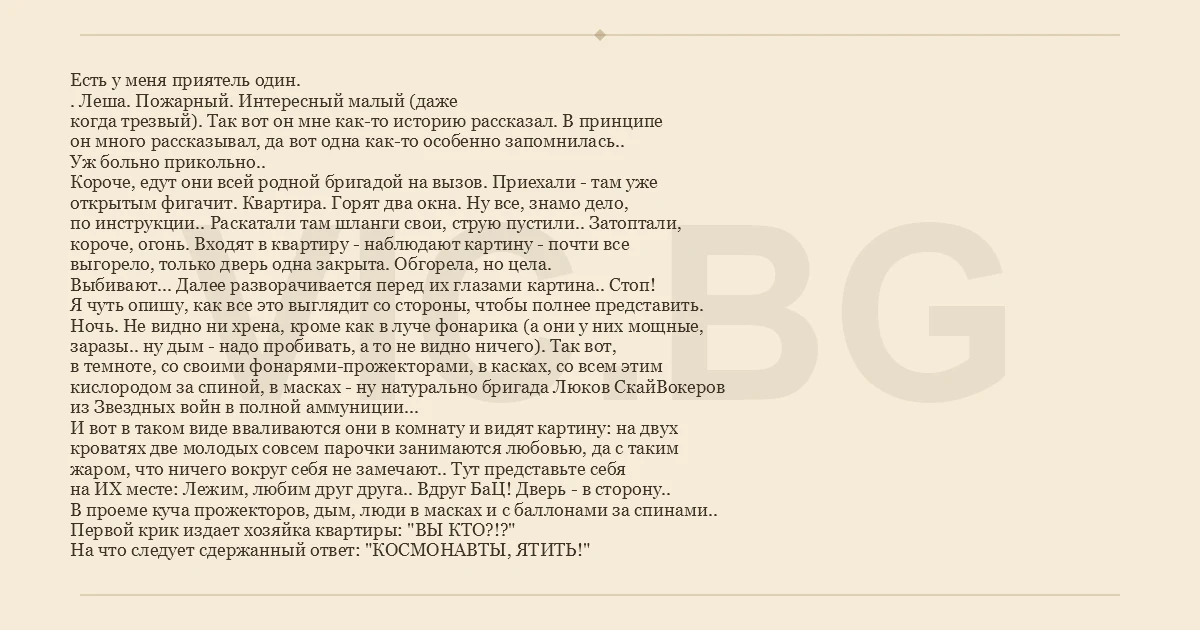 Есть у меня приятель один.
. Леша. Пожарный. Интересный малый (даже когда трезвый). Так вот он мне как-то историю рассказал. В принципе он много рассказывал, да вот одна как-то особенно запомнилась..
Уж больно прикольно..
Короче, едут они всей родной бригадой на вызов. Приехали - там уже открытым фигачит. Квартира. Горят два окна. Ну все, знамо дело, по инструкции.. Раскатали там шланги свои, струю пустили.. Затоптали, короче, огонь. Входят в квартиру - наблюдают картину - почти все выгорело, только дверь одна закрыта. Обгорела, но цела.
Выбивают... Далее разворачивается перед их глазами картина.. Стоп!
Я чуть опишу, как все это выглядит со стороны, чтобы полнее представить.
Ночь. Не видно ни хрена, кроме как в луче фонарика (а они у них мощные, заразы.. ну дым - надо пробивать, а то не видно ничего). Так вот, в темноте, со своими фонарями-прожекторами, в касках, со всем этим кислородом за спиной, в масках - ну натурально бригада Люков СкайВокеров из Звездных войн в полной аммуниции...
И вот в таком виде вваливаются они в комнату и видят картину: на двух кроватях две молодых совсем парочки занимаются любовью, да с таким жаром, что ничего вокруг себя не замечают.. Тут представьте себя на ИХ месте: Лежим, любим друг друга.. Вдруг БаЦ! Дверь - в сторону..
В проеме куча прожекторов, дым, люди в масках и с баллонами за спинами..
Первой крик издает хозяйка квартиры: "ВЫ КТО?!?"
На что следует сдержанный ответ: "КОСМОНАВТЫ, ЯТИТЬ!"